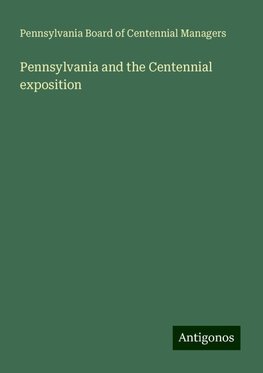 Pennsylvania Board of Centennial Managers

Pennsylvania and the Centennial exposition

Antigonos